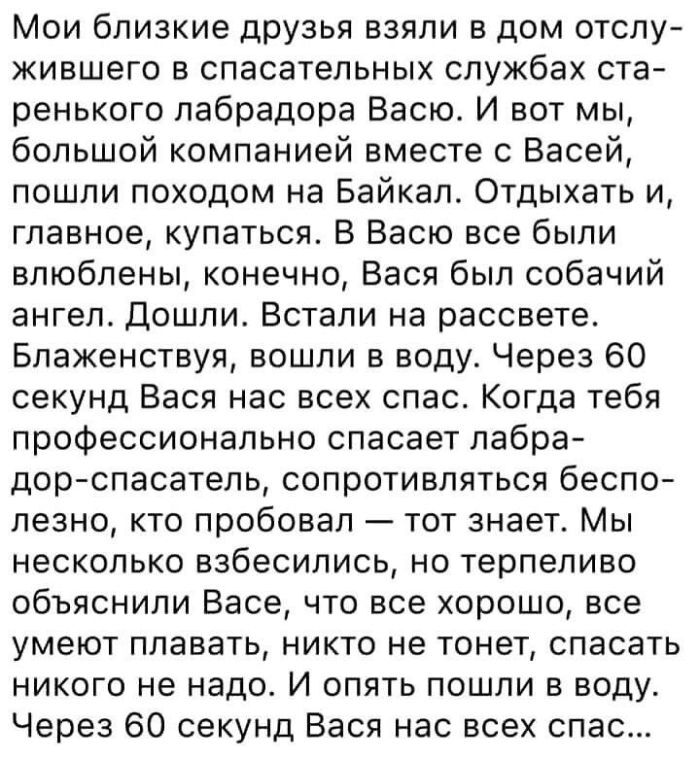 Мои близкие друзья взяли в дом отслужившего в спасательных службах старенького лабрадора Васю. И вот мы, большой компанией вместе с Васей, пошли походом на Байкал. Отдыхать и, главное, купаться. В Васю все были влюблены, конечно, Вася был собачий ангел. Дошли. Встали на рассвете. Блаженствуя, вошли в воду. Через 60 секунд Вася нас всех спас. Когда тебя профессионально спасает лабрадор-спасатель, сопротивляться бесполезно, кто пробовал — тот знает. Мы несколько взбесились, но терпеливо объяснили Васе, что все хорошо, все умеют плавать, никто не тонет, спасать никого не надо. И опять пошли в воду. Через 60 секунд Вася нас всех спас...